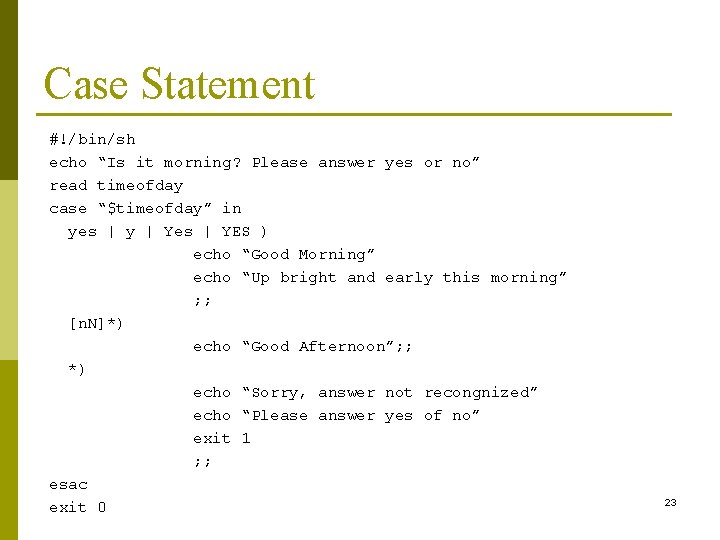 Case Statement

#!/bin/sh
echo “Is it morning? Please answer yes or no”
read timeofday
case “$timeofday” in
  yes | y | Yes | YES )
        echo “Good Morning”
        echo “Up bright and early this morning”
        ;;
  [nN]*)
        echo “Good Afternoon”;;
  *)
        echo “Sorry, answer not recongnized”
        echo “Please answer yes of no”
        exit 1
        ;;
esac
exit 0

23